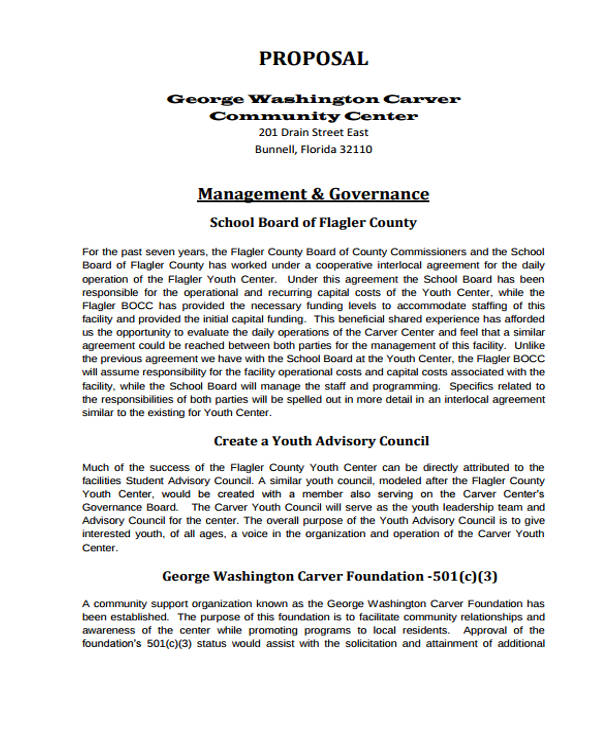 PROPOSAL

George Washington Carver Community Center
201 Drain Street East
Bunnell, Florida 32110

Management & Governance

School Board of Flagler County

For the past seven years, the Flagler County Board of County Commissioners and the School Board of Flagler County has worked under a cooperative interlocal agreement for the daily operation of the Flagler Youth Center. Under this agreement the School Board has been responsible for the operational and recurring capital costs of the Youth Center, while the Flagler BOCC has provided the necessary funding levels to accommodate staffing of this facility and provided the initial capital funding. This beneficial shared experience has afforded us the opportunity to evaluate the daily operations of the Carver Center and feel that a similar agreement could be reached between both parties for the management of this facility. Unlike the previous agreement we have with the School Board at the Youth Center, the Flagler BOCC will assume responsibility for the facility operational costs and capital costs associated with the facility, while the School Board will manage the staff and programming. Specifics related to the responsibilities of both parties will be spelled out in more detail in an interlocal agreement similar to the existing for Youth Center.

Create a Youth Advisory Council

Much of the success of the Flagler County Youth Center can be directly attributed to the facilities Student Advisory Council. A similar youth council, modeled after the Flagler County Youth Center, would be created with a member also serving on the Carver Center's Governance Board. The Carver Youth Council will serve as the youth leadership team and Advisory Council for the center. The overall purpose of the Youth Advisory Council is to give interested youth, of all ages, a voice in the organization and operation of the Carver Youth Center.

George Washington Carver Foundation -501(c)(3)

A community support organization known as the George Washington Carver Foundation has been established. The purpose of this foundation is to facilitate community relationships and awareness of the center while promoting programs to local residents. Approval of the foundation's 501(c)(3) status would assist with the solicitation and attainment of additional